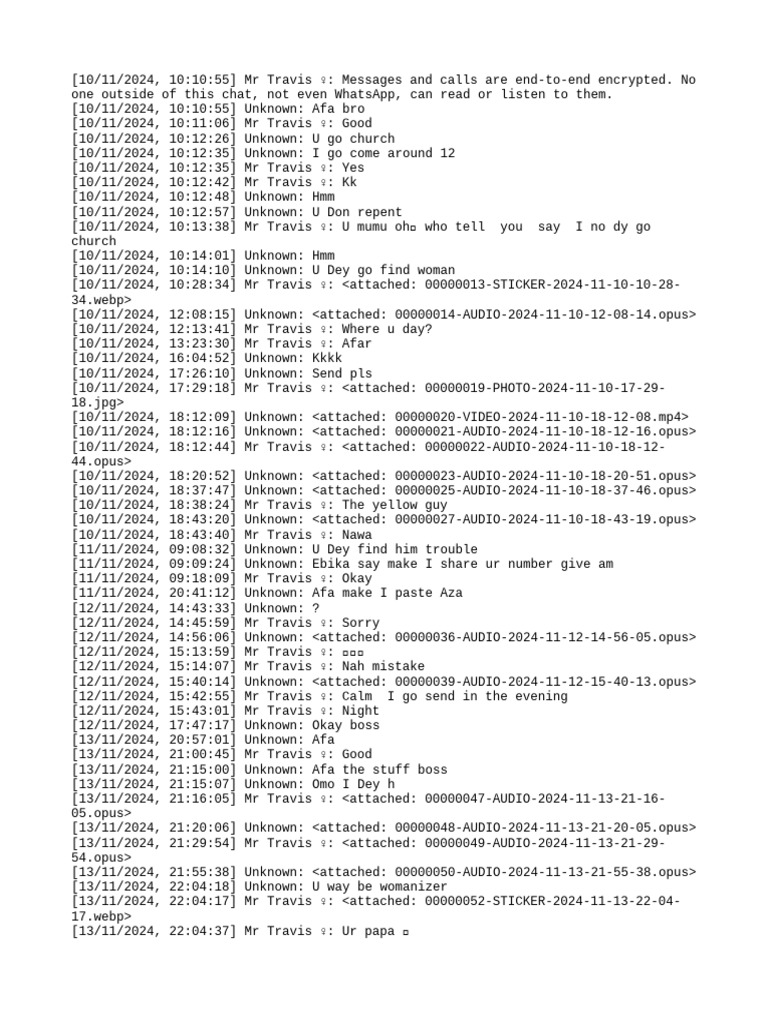 [10/11/2024, 10:10:55] Mr Travis ♀: Messages and calls are end-to-end encrypted. No one outside of this chat, not even WhatsApp, can read or listen to them.
[10/11/2024, 10:10:55] Unknown: Afa bro
[10/11/2024, 10:11:06] Mr Travis ♀: Good
[10/11/2024, 10:12:26] Unknown: U go church
[10/11/2024, 10:12:35] Unknown: I go come around 12
[10/11/2024, 10:12:35] Mr Travis ♀: Yes
[10/11/2024, 10:12:42] Mr Travis ♀: Kk
[10/11/2024, 10:12:48] Unknown: Hmm
[10/11/2024, 10:12:57] Unknown: U Don repent
[10/11/2024, 10:13:38] Mr Travis ♀: U mumu oh▫ who tell you say I no dy go church
[10/11/2024, 10:14:01] Unknown: Hmm
[10/11/2024, 10:14:10] Unknown: U Dey go find woman
[10/11/2024, 10:28:34] Mr Travis ♀: <attached: 00000013-STICKER-2024-11-10-10-28-34.webp>
[10/11/2024, 12:08:15] Unknown: <attached: 00000014-AUDIO-2024-11-10-12-08-14.opus>
[10/11/2024, 12:13:41] Mr Travis ♀: Where u day?
[10/11/2024, 13:23:30] Mr Travis ♀: Afar
[10/11/2024, 16:04:52] Unknown: Kkkk
[10/11/2024, 17:26:10] Unknown: Send pls
[10/11/2024, 17:29:18] Mr Travis ♀: <attached: 00000019-PHOTO-2024-11-10-17-29-18.jpg>
[10/11/2024, 18:12:09] Unknown: <attached: 00000020-VIDEO-2024-11-10-18-12-08.mp4>
[10/11/2024, 18:12:16] Unknown: <attached: 00000021-AUDIO-2024-11-10-18-12-16.opus>
[10/11/2024, 18:12:44] Mr Travis ♀: <attached: 00000022-AUDIO-2024-11-10-18-12-44.opus>
[10/11/2024, 18:20:52] Unknown: <attached: 00000023-AUDIO-2024-11-10-18-20-51.opus>
[10/11/2024, 18:37:47] Unknown: <attached: 00000025-AUDIO-2024-11-10-18-37-46.opus>
[10/11/2024, 18:38:24] Mr Travis ♀: The yellow guy
[10/11/2024, 18:43:20] Unknown: <attached: 00000027-AUDIO-2024-11-10-18-43-19.opus>
[10/11/2024, 18:43:40] Mr Travis ♀: Nawa
[11/11/2024, 09:08:32] Unknown: U Dey find him trouble
[11/11/2024, 09:09:24] Unknown: Ebika say make I share ur number give am
[11/11/2024, 09:18:09] Mr Travis ♀: Okay
[11/11/2024, 20:41:12] Unknown: Afa make I paste Aza
[12/11/2024, 14:43:33] Unknown: ?
[12/11/2024, 14:45:59] Mr Travis ♀: Sorry
[12/11/2024, 14:56:06] Unknown: <attached: 00000036-AUDIO-2024-11-12-14-56-05.opus>
[12/11/2024, 15:13:59] Mr Travis ♀: ▫▫▫
[12/11/2024, 15:14:07] Mr Travis ♀: Nah mistake
[12/11/2024, 15:40:14] Unknown: <attached: 00000039-AUDIO-2024-11-12-15-40-13.opus>
[12/11/2024, 15:42:55] Mr Travis ♀: Calm I go send in the evening
[12/11/2024, 15:43:01] Mr Travis ♀: Night
[12/11/2024, 17:47:17] Unknown: Okay boss
[13/11/2024, 20:57:01] Unknown: Afa
[13/11/2024, 21:00:45] Mr Travis ♀: Good
[13/11/2024, 21:15:00] Unknown: Afa the stuff boss
[13/11/2024, 21:15:07] Unknown: Omo I Dey h
[13/11/2024, 21:16:05] Mr Travis ♀: <attached: 00000047-AUDIO-2024-11-13-21-16-05.opus>
[13/11/2024, 21:20:06] Unknown: <attached: 00000048-AUDIO-2024-11-13-21-20-05.opus>
[13/11/2024, 21:29:54] Mr Travis ♀: <attached: 00000049-AUDIO-2024-11-13-21-29-54.opus>
[13/11/2024, 21:55:38] Unknown: <attached: 00000050-AUDIO-2024-11-13-21-55-38.opus>
[13/11/2024, 22:04:18] Unknown: U way be womanizer
[13/11/2024, 22:04:17] Mr Travis ♀: <attached: 00000052-STICKER-2024-11-13-22-04-17.webp>
[13/11/2024, 22:04:37] Mr Travis ♀: Ur papa ▫